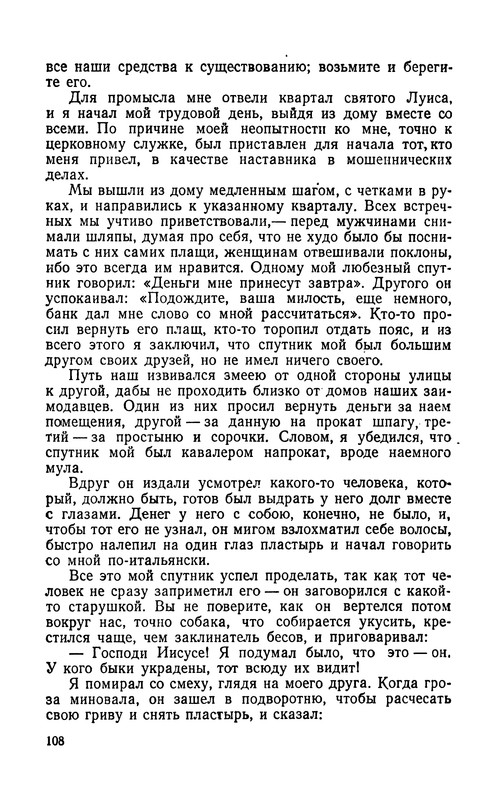 все наши средства к существованию; возьмите и берегите его.

Для промысла мне отвели квартал святого Луиса, и я начал мой трудовой день, выйдя из дому вместе со всеми. По причине моей неопытности ко мне, точно к церковному служке, был приставлен для начала тот, кто меня привел, в качестве наставника в мошеннических делах.

Мы вышли из дому медленным шагом, с четками в руках, и направились к указанному кварталу. Всех встречных мы учтиво приветствовали,— перед мужчинами снимали шляпы, думая про себя, что не худо было бы поснимать с них самих плащи, женщинам отвешивали поклоны, ибо это всегда им нравится. Одному мой любезный спутник говорил: «Деньги мне принесут завтра». Другого он успокаивал: «Подождите, ваша милость, еще немного, банк дал мне слово со мной рассчитаться». Кто-то просил вернуть его плащ, кто-то торопил отдать пояс, и из всего этого я заключил, что спутник мой был большим другом своих друзей, но не имел ничего своего.

Путь наш извивался змеею от одной стороны улицы к другой, дабы не проходить близко от домов наших заимодавцев. Один из них просил вернуть деньги за наем помещения, другой — за данную на прокат шпагу, третий — за простыню и сорочки. Словом, я убедился, что спутник мой был кавалером напрокат, вроде наемного мула.

Вдруг он издали усмотрел какого-то человека, который, должно быть, готов был выдрать у него долг вместе с глазами. Денег у него с собою, конечно, не было, и, чтобы тот его не узнал, он мигом взлохматил себе волосы, быстро налепил на один глаз пластырь и начал говорить со мной по-итальянски.

Все это мой спутник успел проделать, так как тот человек не сразу заприметил его — он заговорился с какой-то старушкой. Вы не поверите, как он вертелся потом вокруг нас, точно собака, что собирается укусить, крестился чаще, чем заклинатель бесов, и приговаривал:

— Господи Иисусе! Я подумал было, что это — он. У кого быки украдены, тот всюду их видит!

Я помирал со смеху, глядя на моего друга. Когда гроза миновала, он зашел в подворотню, чтобы расчесать свою гриву и снять пластырь, и сказал:

108